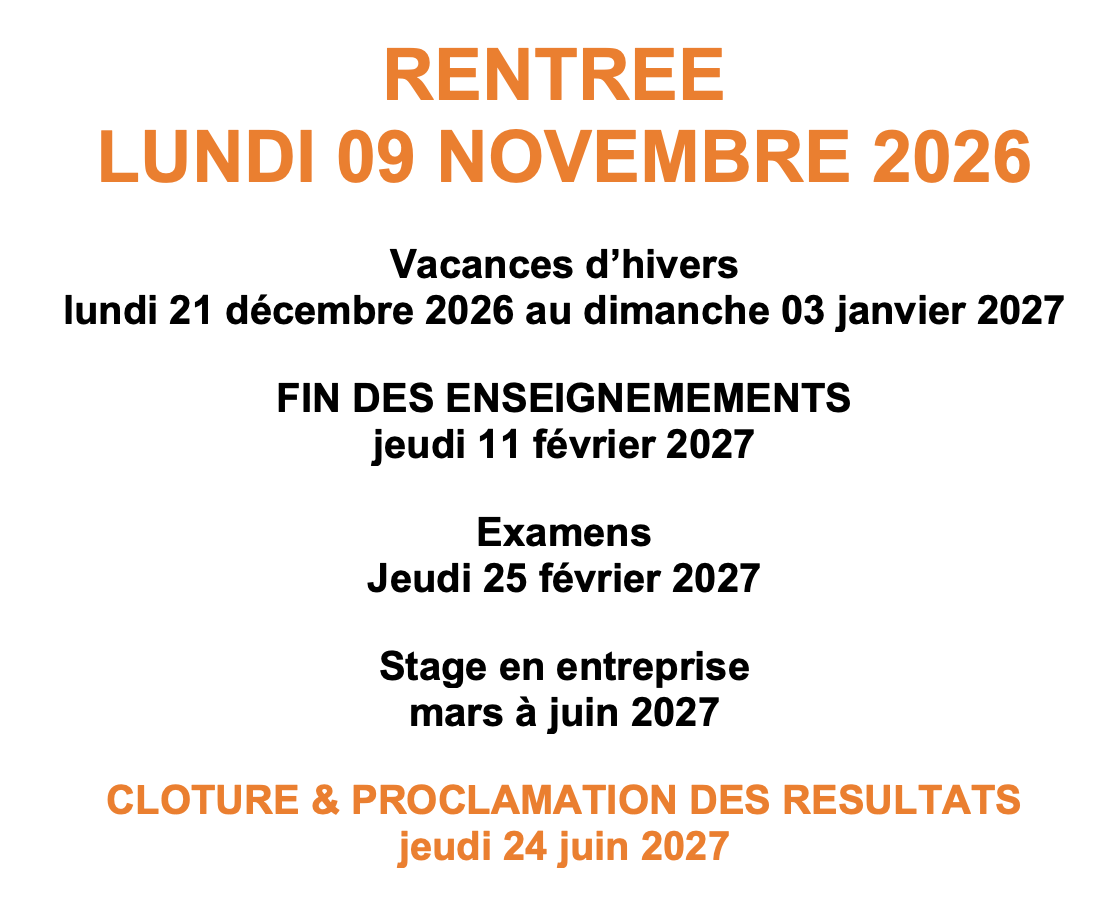 RENTREE
LUNDI 09 NOVEMBRE 2026

Vacances d'hivers
lundi 21 décembre 2026 au dimanche 03 janvier 2027

FIN DES ENSEIGNEMEMENTS
jeudi 11 février 2027

Examens
Jeudi 25 février 2027

Stage en entreprise
mars à juin 2027

CLOTURE & PROCLAMATION DES RESULTATS
jeudi 24 juin 2027